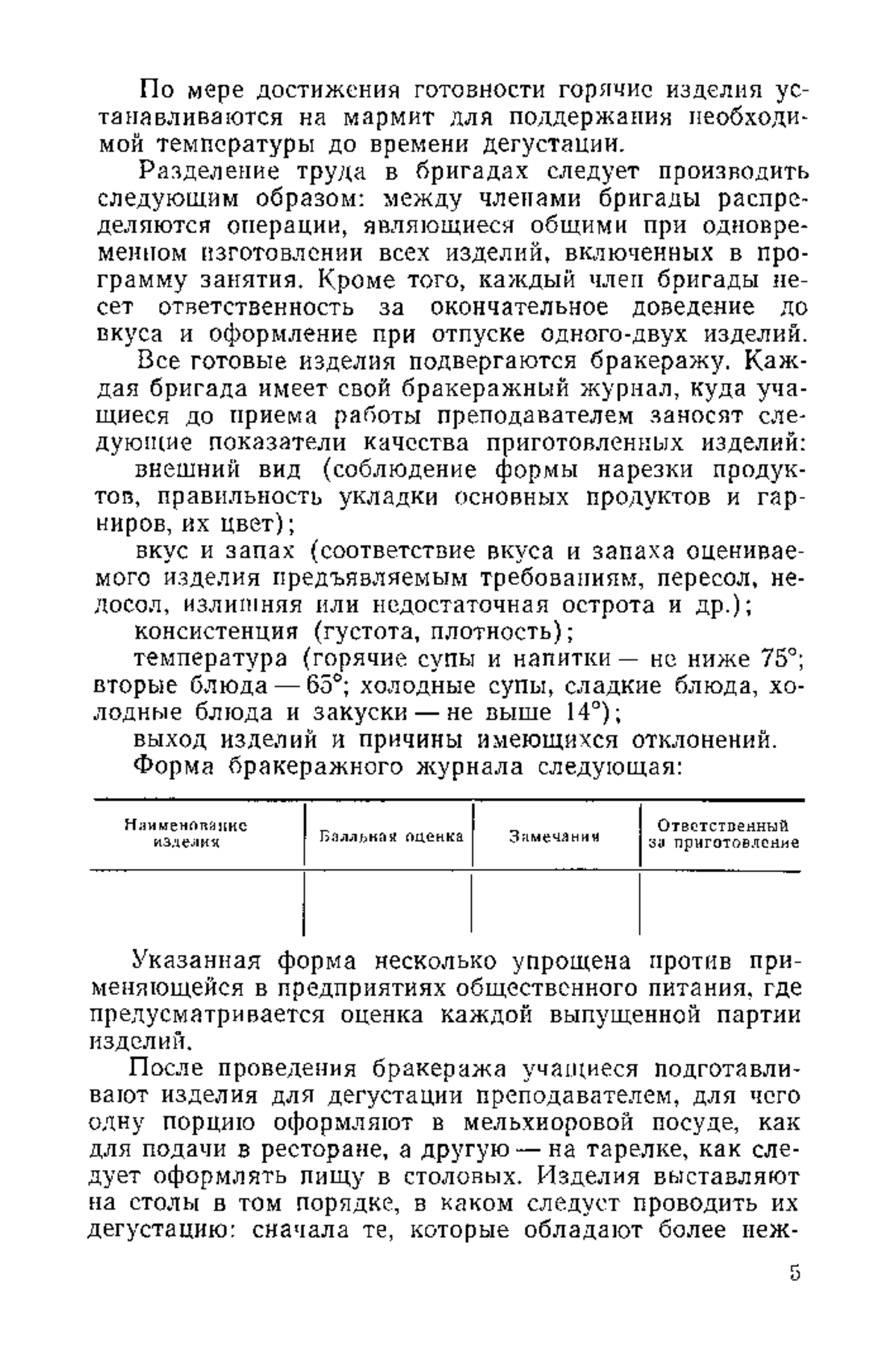 По мере достижения готовности горячие изделия устанавливаются на мармит для поддержания необходимой температуры до времени дегустации.

Разделение труда в бригадах следует производить следующим образом: между членами бригады распределяются операции, являющиеся общими при одновременном изготовлении всех изделий, включенных в программу занятия. Кроме того, каждый член бригады несет ответственность за окончательное доведение до вкуса и оформление при отпуске одного-двух изделий.

Все готовые изделия подвергаются бракеражу. Каждая бригада имеет свой бракеражный журнал, куда учащиеся до приема работы преподавателем заносят следующие показатели качества приготовленных изделий:

внешний вид (соблюдение формы нарезки продуктов, правильность укладки основных продуктов и гарниров, их цвет);

вкус и запах (соответствие вкуса и запаха оцениваемого изделия предъявляемым требованиям, пересол, недосол, излишняя или недостаточная острота и др.);

консистенция (густота, плотность);

температура (горячие супы и напитки — не ниже 75°; вторые блюда — 65°; холодные супы, сладкие блюда, холодные блюда и закуски — не выше 14°);

выход изделий и причины имеющихся отклонений.

Форма бракеражного журнала следующая:

| Наименование изделия | Балльная оценка | Замечания | Ответственный за приготовление |
|---|---|---|---|
| | | | |

Указанная форма несколько упрощена против применяющейся в предприятиях общественного питания, где предусматривается оценка каждой выпущенной партии изделий.

После проведения бракеража учащиеся подготавливают изделия для дегустации преподавателем, для чего одну порцию оформляют в мельхиоровой посуде, как для подачи в ресторане, а другую — на тарелке, как следует оформлять пищу в столовых. Изделия выставляют на столы в том порядке, в каком следует проводить их дегустацию: сначала те, которые обладают более неж-

5